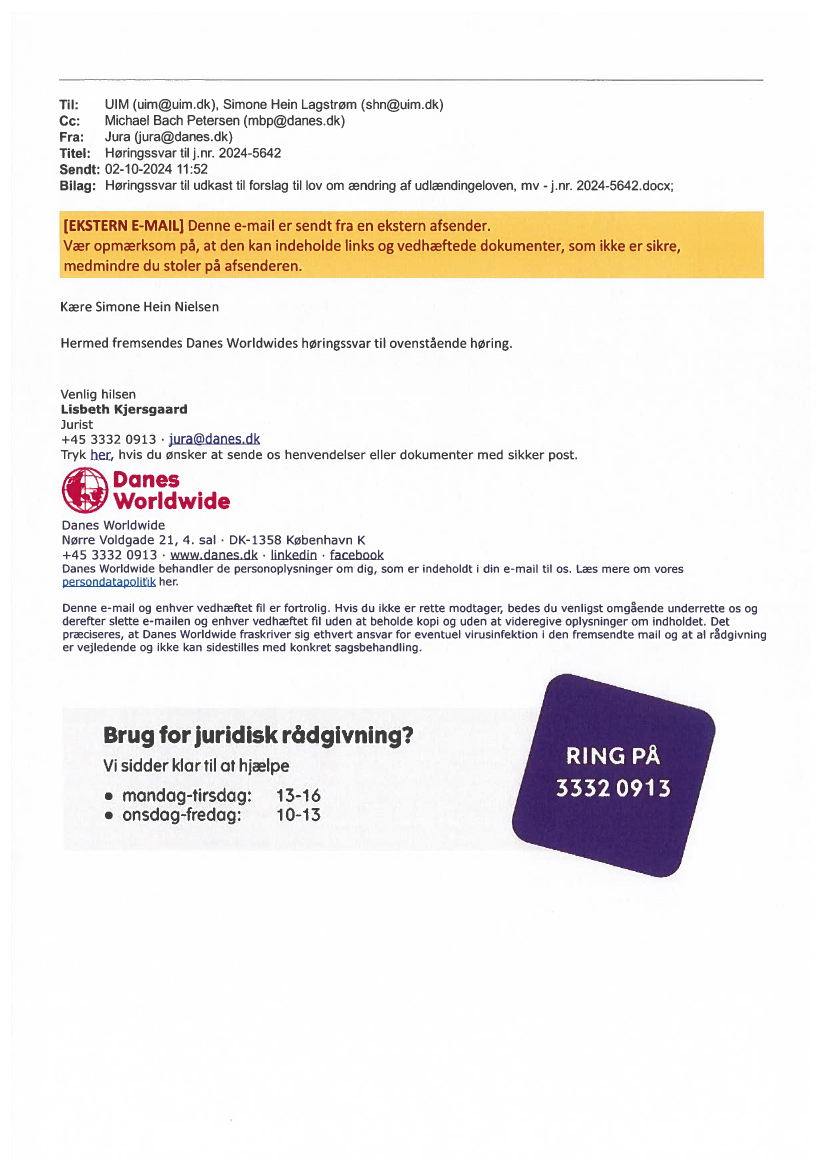 Til: UIM (uim@uim.dk), Simone Hein Lagstrøm (shn@uim.dk)
Cc: Michael Bach Petersen (mbp@danes.dk)
Fra: Jura (jura@danes.dk)
Titel: Høringssvar til j.nr. 2024-5642
Sendt: 02-10-2024 11:52
Bilag: Høringssvar til udkast til forslag til lov om ændring af udlændingeloven, mv - j.nr. 2024-5642.docx;

[EKSTERN E-MAIL] Denne e-mail er sendt fra en ekstern afsender.
Vær opmærksom på, at den kan indeholde links og vedhæftede dokumenter, som ikke er sikre, medmindre du stoler på afsenderen.

Kære Simone Hein Nielsen

Hermed fremsendes Danes Worldwides høringssvar til ovenstående høring.

Venlig hilsen
Lisbeth Kjersgaard
Jurist
+45 3332 0913 · jura@danes.dk
Tryk her, hvis du ønsker at sende os henvendelser eller dokumenter med sikker post.

Danes Worldwide

Danes Worldwide
Nørre Voldgade 21, 4. sal · DK-1358 København K
+45 3332 0913 · www.danes.dk · linkedin · facebook
Danes Worldwide behandler de personoplysninger om dig, som er indeholdt i din e-mail til os. Læs mere om vores persondatapolitik her.

Denne e-mail og enhver vedhæftet fil er fortrolig. Hvis du ikke er rette modtager, bedes du venligst omgående underrette os og derefter slette e-mailen og enhver vedhæftet fil uden at beholde kopi og uden at videregive oplysninger om indholdet. Det præciseres, at Danes Worldwide fraskriver sig ethvert ansvar for eventuel virusinfektion i den fremsendte mail og at al rådgivning er vejledende og ikke kan sidestilles med konkret sagsbehandling.

Brug for juridisk rådgivning?
Vi sidder klar til at hjælpe
• mandag-tirsdag: 13-16
• onsdag-fredag: 10-13

RING PÅ
3332 0913